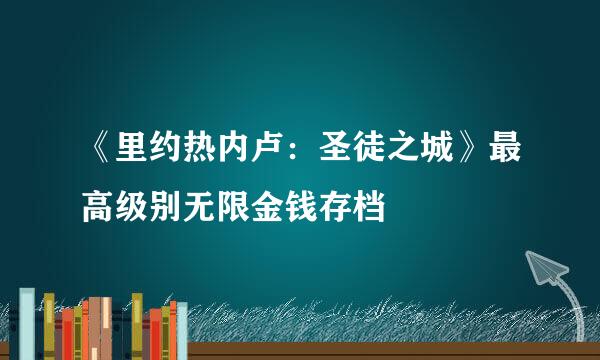 《里约热内卢：圣徒之城》最高级别无限金钱存档